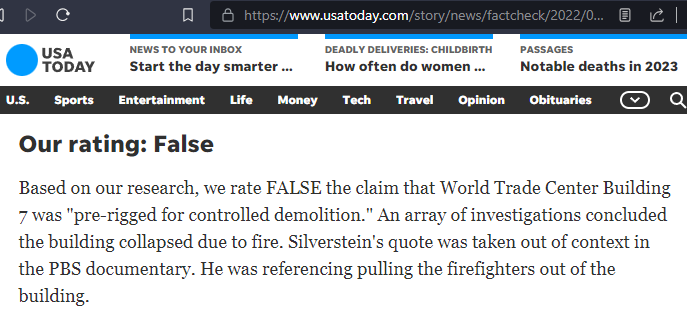 https://www.usatoday.com/story/news/factcheck/2022/0...

USA TODAY

NEWS TO YOUR INBOX
Start the day smarter ...

DEADLY DELIVERIES: CHILDBIRTH
How often do women ...

PASSAGES
Notable deaths in 2023

U.S. Sports Entertainment Life Money Tech Travel Opinion Obituaries

Our rating: False

Based on our research, we rate FALSE the claim that World Trade Center Building 7 was "pre-rigged for controlled demolition." An array of investigations concluded the building collapsed due to fire. Silverstein's quote was taken out of context in the PBS documentary. He was referencing pulling the firefighters out of the building.